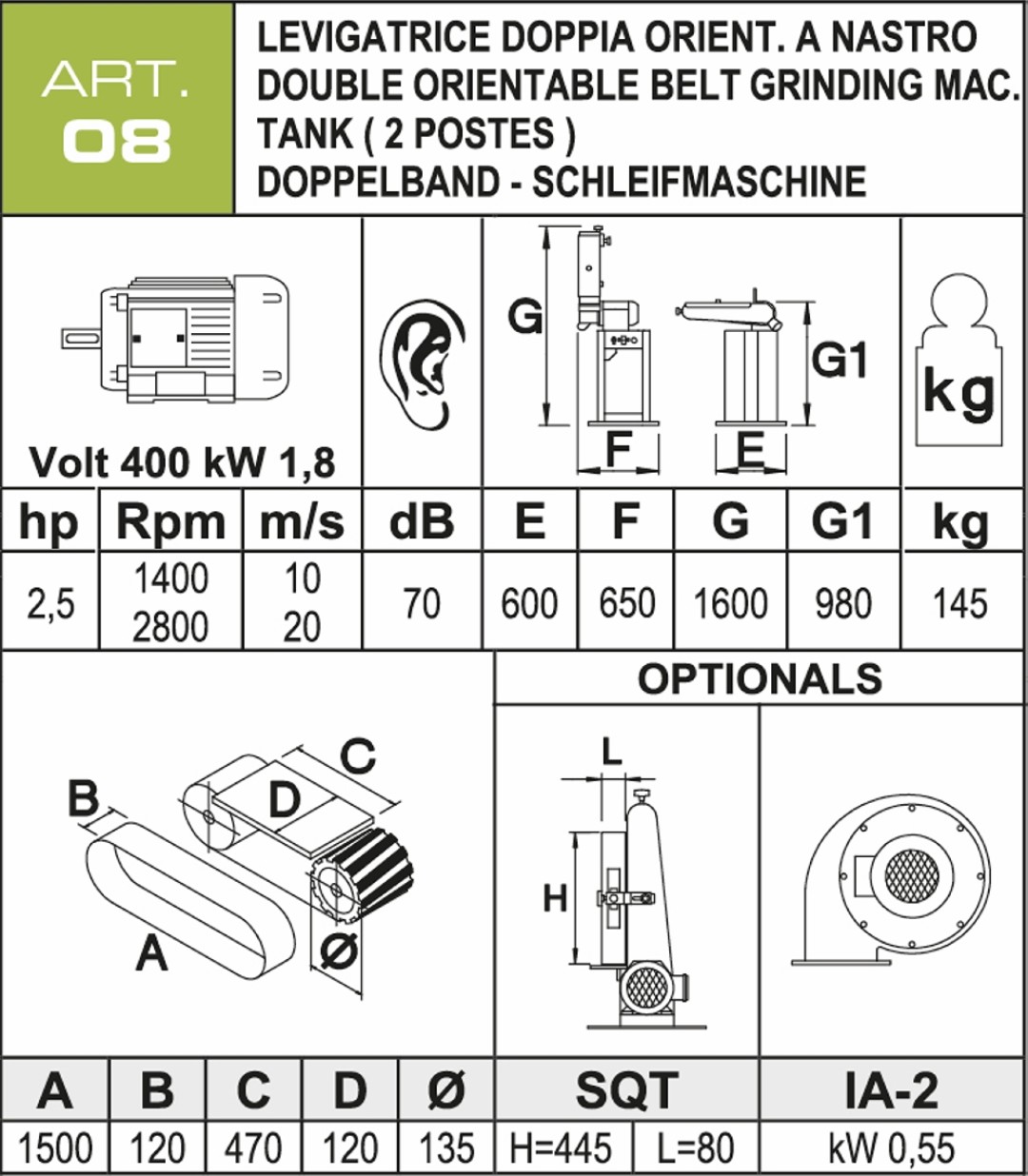 ART.
08

LEVIGATRICE DOPPIA ORIENT. A NASTRO
DOUBLE ORIENTABLE BELT GRINDING MAC.
TANK ( 2 POSTES )
DOPPELBAND - SCHLEIFMASCHINE

Volt 400 kW 1,8

G
G1
F
E
kg

| hp | Rpm | m/s | dB | E | F | G | G1 | kg |
|---|---|---|---|---|---|---|---|---|
| 2,5 | 1400 2800 | 10 20 | 70 | 600 | 650 | 1600 | 980 | 145 |

OPTIONALS

B
C
D
A
Ø

L
H

| A | B | C | D | Ø | SQT | | IA-2 |
|---|---|---|---|---|---|---|---|
| 1500 | 120 | 470 | 120 | 135 | H=445 | L=80 | kW 0,55 |